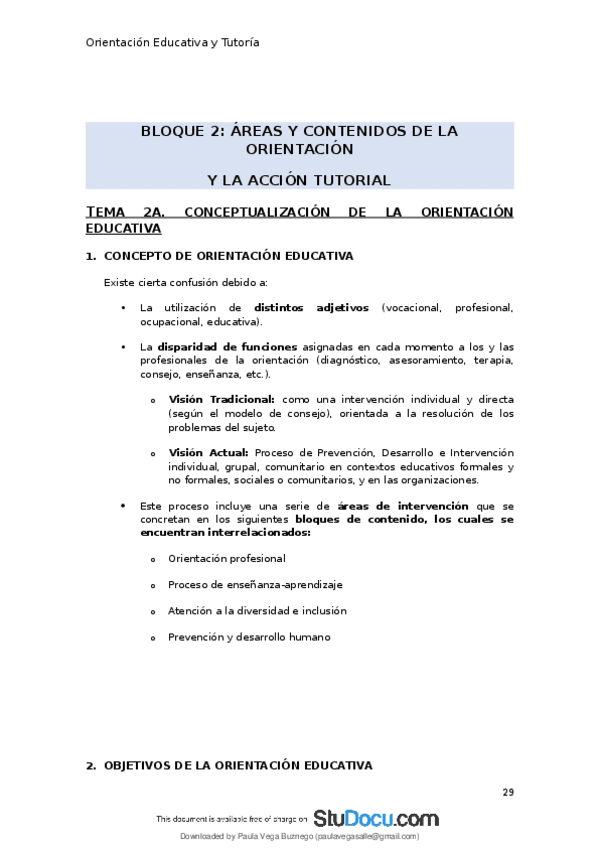 Orientación Educativa y Tutoría

BLOQUE 2: ÁREAS Y CONTENIDOS DE LA ORIENTACIÓN

Y LA ACCIÓN TUTORIAL

TEMA 2A. CONCEPTUALIZACIÓN DE LA ORIENTACIÓN EDUCATIVA

1. CONCEPTO DE ORIENTACIÓN EDUCATIVA

Existe cierta confusión debido a:

• La utilización de distintos adjetivos (vocacional, profesional, ocupacional, educativa).

• La disparidad de funciones asignadas en cada momento a los y las profesionales de la orientación (diagnóstico, asesoramiento, terapia, consejo, enseñanza, etc.).

o Visión Tradicional: como una intervención individual y directa (según el modelo de consejo), orientada a la resolución de los problemas del sujeto.

o Visión Actual: Proceso de Prevención, Desarrollo e Intervención individual, grupal, comunitario en contextos educativos formales y no formales, sociales o comunitarios, y en las organizaciones.

• Este proceso incluye una serie de áreas de intervención que se concretan en los siguientes bloques de contenido, los cuales se encuentran interrelacionados:

o Orientación profesional

o Proceso de enseñanza-aprendizaje

o Atención a la diversidad e inclusión

o Prevención y desarrollo humano

2. OBJETIVOS DE LA ORIENTACIÓN EDUCATIVA

29

This document is available free of charge on StuDocu.com

Downloaded by Paula Vega Buznego (paulavegasalle@gmail.com)